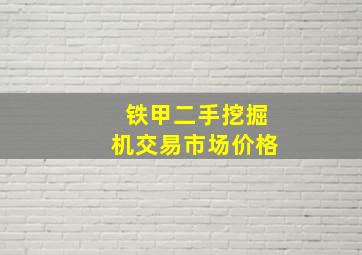 铁甲二手挖掘机交易市场价格